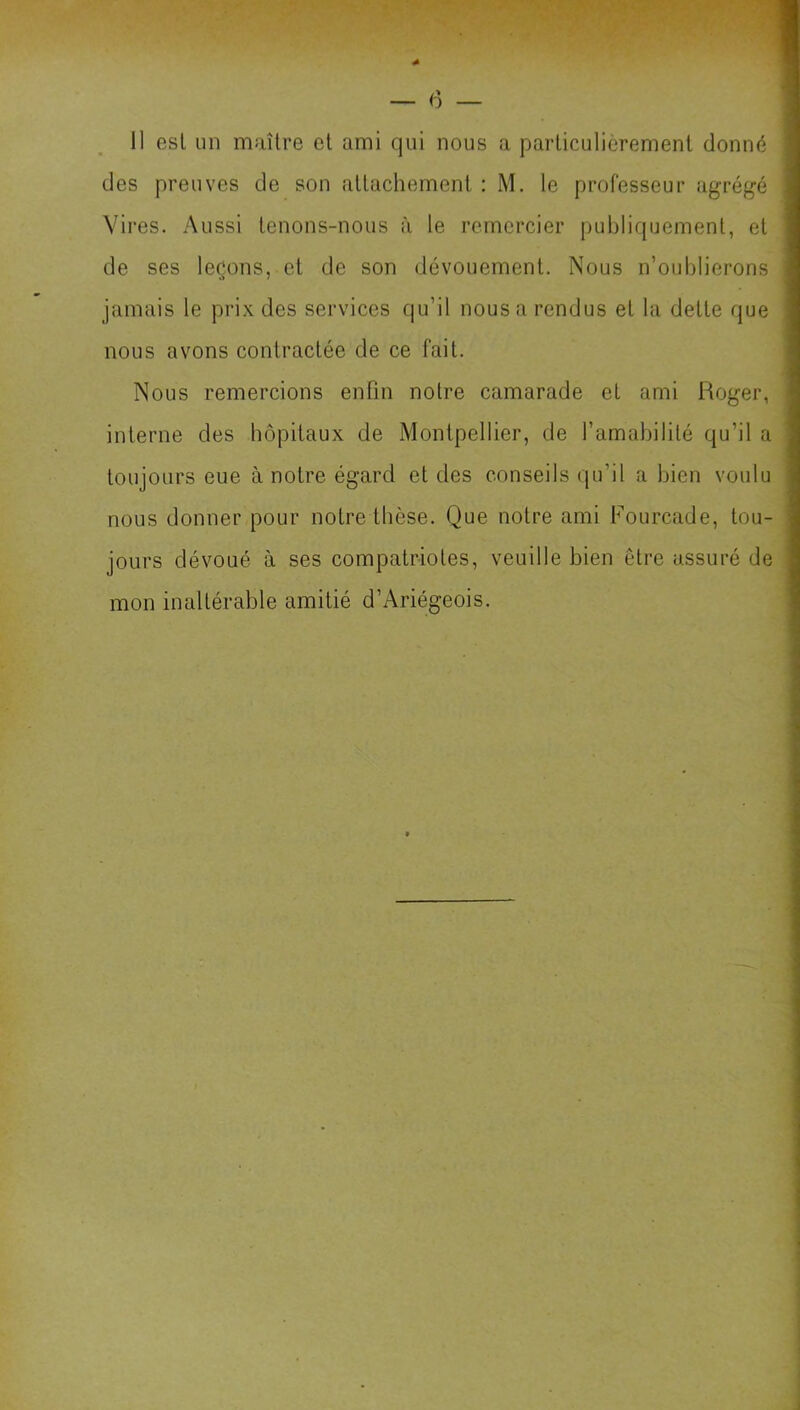 — 6 —

Il est un maître et ami qui nous a particulièrement donné des preuves de son attachement : M. le professeur agrégé Vires. Aussi tenons-nous à le remercier publiquement, et de ses leçons, et de son dévouement. Nous n'oublierons jamais le prix des services qu'il nous a rendus et la dette que nous avons contractée de ce fait.

Nous remercions enfin notre camarade et ami Roger, interne des hôpitaux de Montpellier, de l'amabilité qu'il a toujours eue à notre égard et des conseils qu'il a bien voulu nous donner pour notre thèse. Que notre ami Fourcade, toujours dévoué à ses compatriotes, veuille bien être assuré de mon inaltérable amitié d'Ariégeois.